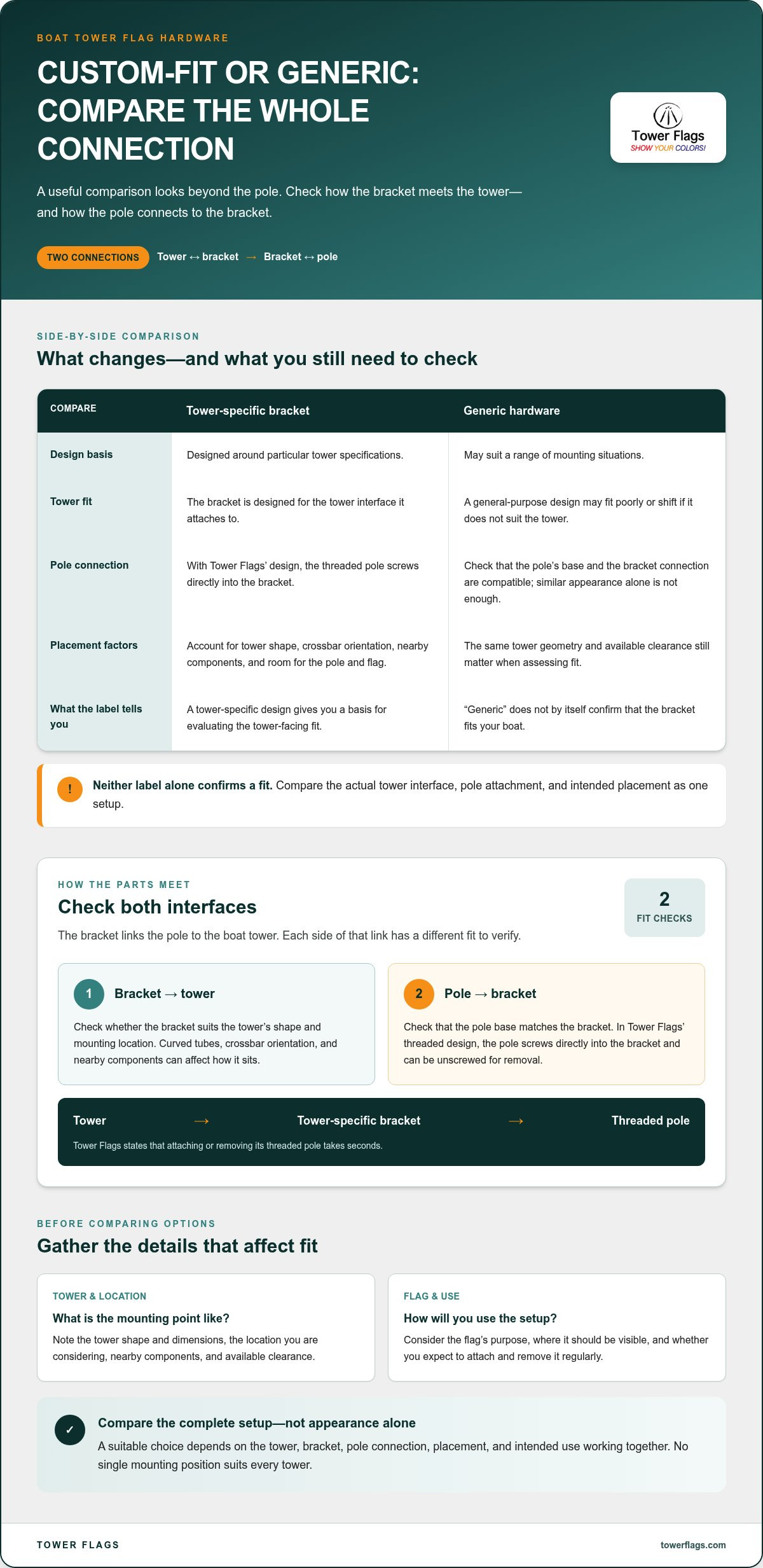 BOAT TOWER FLAG HARDWARE

CUSTOM-FIT OR GENERIC: COMPARE THE WHOLE CONNECTION

Tower Flags
SHOW YOUR COLORS!

A useful comparison looks beyond the pole. Check how the bracket meets the tower—and how the pole connects to the bracket.

TWO CONNECTIONS Tower ↔ bracket → Bracket ↔ pole

SIDE-BY-SIDE COMPARISON

What changes—and what you still need to check

| COMPARE | Tower-specific bracket | Generic hardware |
|---|---|---|
| Design basis | Designed around particular tower specifications. | May suit a range of mounting situations. |
| Tower fit | The bracket is designed for the tower interface it attaches to. | A general-purpose design may fit poorly or shift if it does not suit the tower. |
| Pole connection | With Tower Flags' design, the threaded pole screws directly into the bracket. | Check that the pole's base and the bracket connection are compatible; similar appearance alone is not enough. |
| Placement factors | Account for tower shape, crossbar orientation, nearby components, and room for the pole and flag. | The same tower geometry and available clearance still matter when assessing fit. |
| What the label tells you | A tower-specific design gives you a basis for evaluating the tower-facing fit. | "Generic" does not by itself confirm that the bracket fits your boat. |

!
Neither label alone confirms a fit. Compare the actual tower interface, pole attachment, and intended placement as one setup.

HOW THE PARTS MEET

Check both interfaces

2
FIT CHECKS

The bracket links the pole to the boat tower. Each side of that link has a different fit to verify.

1 Bracket → tower

Check whether the bracket suits the tower's shape and mounting location. Curved tubes, crossbar orientation, and nearby components can affect how it sits.

2 Pole → bracket

Check that the pole base matches the bracket. In Tower Flags' threaded design, the pole screws directly into the bracket and can be unscrewed for removal.

Tower → Tower-specific bracket → Threaded pole

Tower Flags states that attaching or removing its threaded pole takes seconds.

BEFORE COMPARING OPTIONS

Gather the details that affect fit

TOWER & LOCATION

What is the mounting point like?

Note the tower shape and dimensions, the location you are considering, nearby components, and available clearance.

FLAG & USE

How will you use the setup?

Consider the flag's purpose, where it should be visible, and whether you expect to attach and remove it regularly.

✓
Compare the complete setup—not appearance alone

A suitable choice depends on the tower, bracket, pole connection, placement, and intended use working together. No single mounting position suits every tower.

TOWER FLAGS

towerflags.com